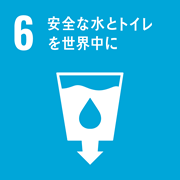 6 安全な水とトイレを世界中に